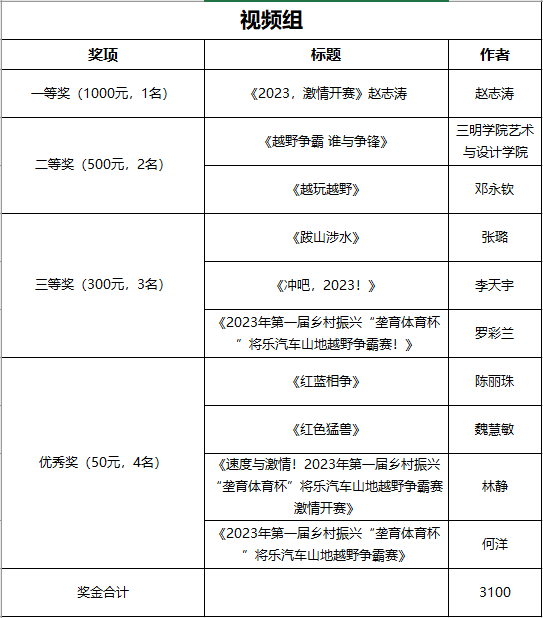 视频组

| 奖项 | 标题 | 作者 |
|---|---|---|
| 一等奖（1000元，1名） | 《2023，激情开赛》赵志涛 | 赵志涛 |
| 二等奖（500元，2名） | 《越野争霸 谁与争锋》 | 三明学院艺术与设计学院 |
| | 《越玩越野》 | 邓永钦 |
| 三等奖（300元，3名） | 《跋山涉水》 | 张璐 |
| | 《冲吧，2023！》 | 李天宇 |
| | 《2023年第一届乡村振兴“垄育体育杯”将乐汽车山地越野争霸赛！》 | 罗彩兰 |
| 优秀奖（50元，4名） | 《红蓝相争》 | 陈丽珠 |
| | 《红色猛兽》 | 魏慧敏 |
| | 《速度与激情！2023年第一届乡村振兴“垄育体育杯”将乐汽车山地越野争霸赛激情开赛》 | 林静 |
| | 《2023年第一届乡村振兴“垄育体育杯”将乐汽车山地越野争霸赛》 | 何洋 |
| 奖金合计 | | 3100 |